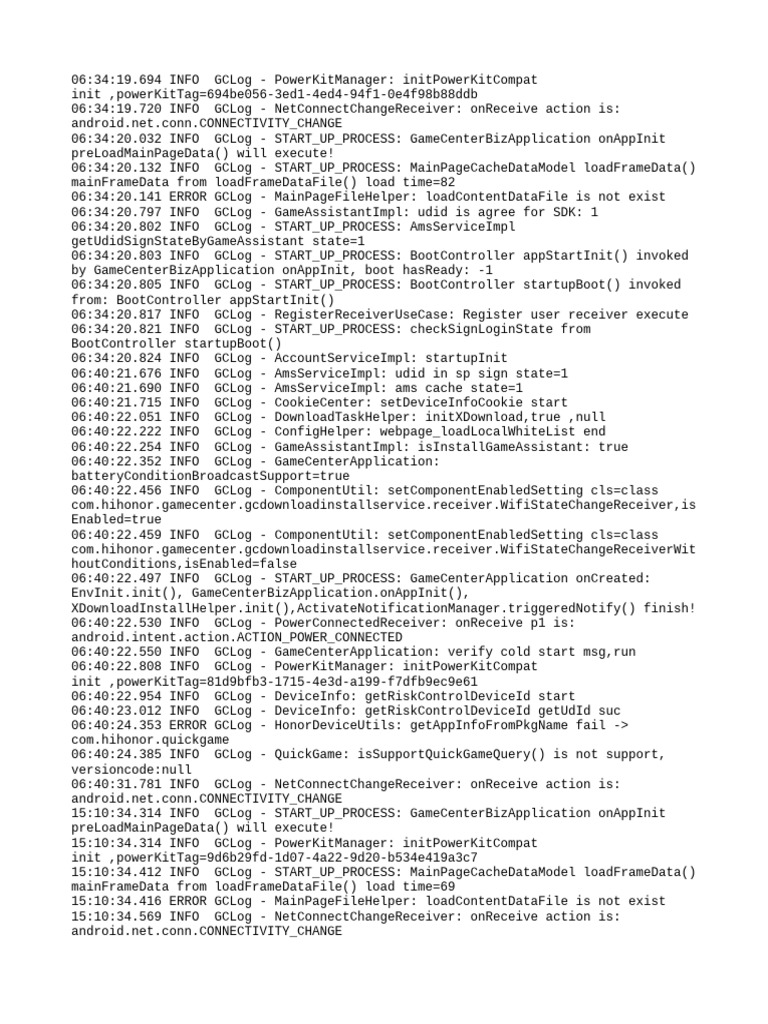 06:34:19.694 INFO  GCLog - PowerKitManager: initPowerKitCompat init ,powerKitTag=694be056-3ed1-4ed4-94f1-0e4f98b88ddb
06:34:19.720 INFO  GCLog - NetConnectChangeReceiver: onReceive action is: android.net.conn.CONNECTIVITY_CHANGE
06:34:20.032 INFO  GCLog - START_UP_PROCESS: GameCenterBizApplication onAppInit preLoadMainPageData() will execute!
06:34:20.132 INFO  GCLog - START_UP_PROCESS: MainPageCacheDataModel loadFrameData() mainFrameData from loadFrameDataFile() load time=82
06:34:20.141 ERROR GCLog - MainPageFileHelper: loadContentDataFile is not exist
06:34:20.797 INFO  GCLog - GameAssistantImpl: udid is agree for SDK: 1
06:34:20.802 INFO  GCLog - START_UP_PROCESS: AmsServiceImpl getUdidSignStateByGameAssistant state=1
06:34:20.803 INFO  GCLog - START_UP_PROCESS: BootController appStartInit() invoked by GameCenterBizApplication onAppInit, boot hasReady: -1
06:34:20.805 INFO  GCLog - START_UP_PROCESS: BootController startupBoot() invoked from: BootController appStartInit()
06:34:20.817 INFO  GCLog - RegisterReceiverUseCase: Register user receiver execute
06:34:20.821 INFO  GCLog - START_UP_PROCESS: checkSignLoginState from BootController startupBoot()
06:34:20.824 INFO  GCLog - AccountServiceImpl: startupInit
06:40:21.676 INFO  GCLog - AmsServiceImpl: udid in sp sign state=1
06:40:21.690 INFO  GCLog - AmsServiceImpl: ams cache state=1
06:40:21.715 INFO  GCLog - CookieCenter: setDeviceInfoCookie start
06:40:22.051 INFO  GCLog - DownloadTaskHelper: initXDownload,true ,null
06:40:22.222 INFO  GCLog - ConfigHelper: webpage_loadLocalWhiteList end
06:40:22.254 INFO  GCLog - GameAssistantImpl: isInstallGameAssistant: true
06:40:22.352 INFO  GCLog - GameCenterApplication: batteryConditionBroadcastSupport=true
06:40:22.456 INFO  GCLog - ComponentUtil: setComponentEnabledSetting cls=class com.hihonor.gamecenter.gcdownloadinstallservice.receiver.WifiStateChangeReceiver,isEnabled=true
06:40:22.459 INFO  GCLog - ComponentUtil: setComponentEnabledSetting cls=class com.hihonor.gamecenter.gcdownloadinstallservice.receiver.WifiStateChangeReceiverWithoutConditions,isEnabled=false
06:40:22.497 INFO  GCLog - START_UP_PROCESS: GameCenterApplication onCreated: EnvInit.init(), GameCenterBizApplication.onAppInit(), XDownloadInstallHelper.init(),ActivateNotificationManager.triggeredNotify() finish!
06:40:22.530 INFO  GCLog - PowerConnectedReceiver: onReceive p1 is: android.intent.action.ACTION_POWER_CONNECTED
06:40:22.550 INFO  GCLog - GameCenterApplication: verify cold start msg,run
06:40:22.808 INFO  GCLog - PowerKitManager: initPowerKitCompat init ,powerKitTag=81d9bfb3-1715-4e3d-a199-f7dfb9ec9e61
06:40:22.954 INFO  GCLog - DeviceInfo: getRiskControlDeviceId start
06:40:23.012 INFO  GCLog - DeviceInfo: getRiskControlDeviceId getUdId suc
06:40:24.353 ERROR GCLog - HonorDeviceUtils: getAppInfoFromPkgName fail -> com.hihonor.quickgame
06:40:24.385 INFO  GCLog - QuickGame: isSupportQuickGameQuery() is not support, versioncode:null
06:40:31.781 INFO  GCLog - NetConnectChangeReceiver: onReceive action is: android.net.conn.CONNECTIVITY_CHANGE
15:10:34.314 INFO  GCLog - START_UP_PROCESS: GameCenterBizApplication onAppInit preLoadMainPageData() will execute!
15:10:34.314 INFO  GCLog - PowerKitManager: initPowerKitCompat init ,powerKitTag=9d6b29fd-1d07-4a22-9d20-b534e419a3c7
15:10:34.412 INFO  GCLog - START_UP_PROCESS: MainPageCacheDataModel loadFrameData() mainFrameData from loadFrameDataFile() load time=69
15:10:34.416 ERROR GCLog - MainPageFileHelper: loadContentDataFile is not exist
15:10:34.569 INFO  GCLog - NetConnectChangeReceiver: onReceive action is: android.net.conn.CONNECTIVITY_CHANGE